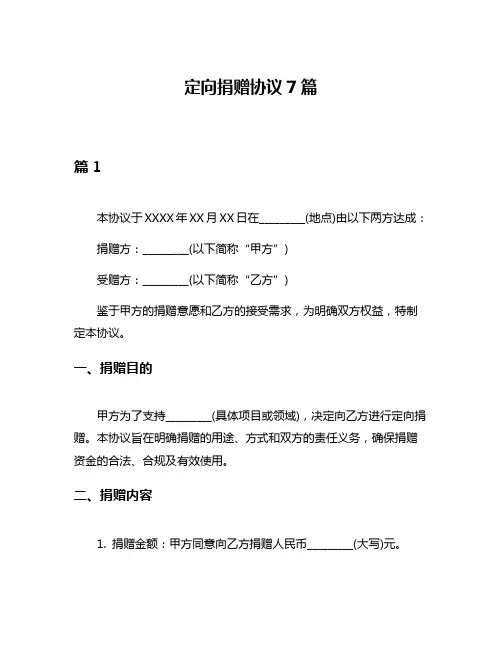 定向捐赠协议 7 篇

篇 1

本协议于 XXXX 年 XX 月 XX 日在________(地点)由以下两方达成：

捐赠方：________(以下简称“甲方”)

受赠方：________(以下简称“乙方”)

鉴于甲方的捐赠意愿和乙方的接受需求，为明确双方权益，特制定本协议。

一、捐赠目的

甲方为了支持________(具体项目或领域)，决定向乙方进行定向捐赠。本协议旨在明确捐赠的用途、方式和双方的责任义务，确保捐赠资金的合法、合规及有效使用。

二、捐赠内容

1. 捐赠金额：甲方同意向乙方捐赠人民币________(大写)元。